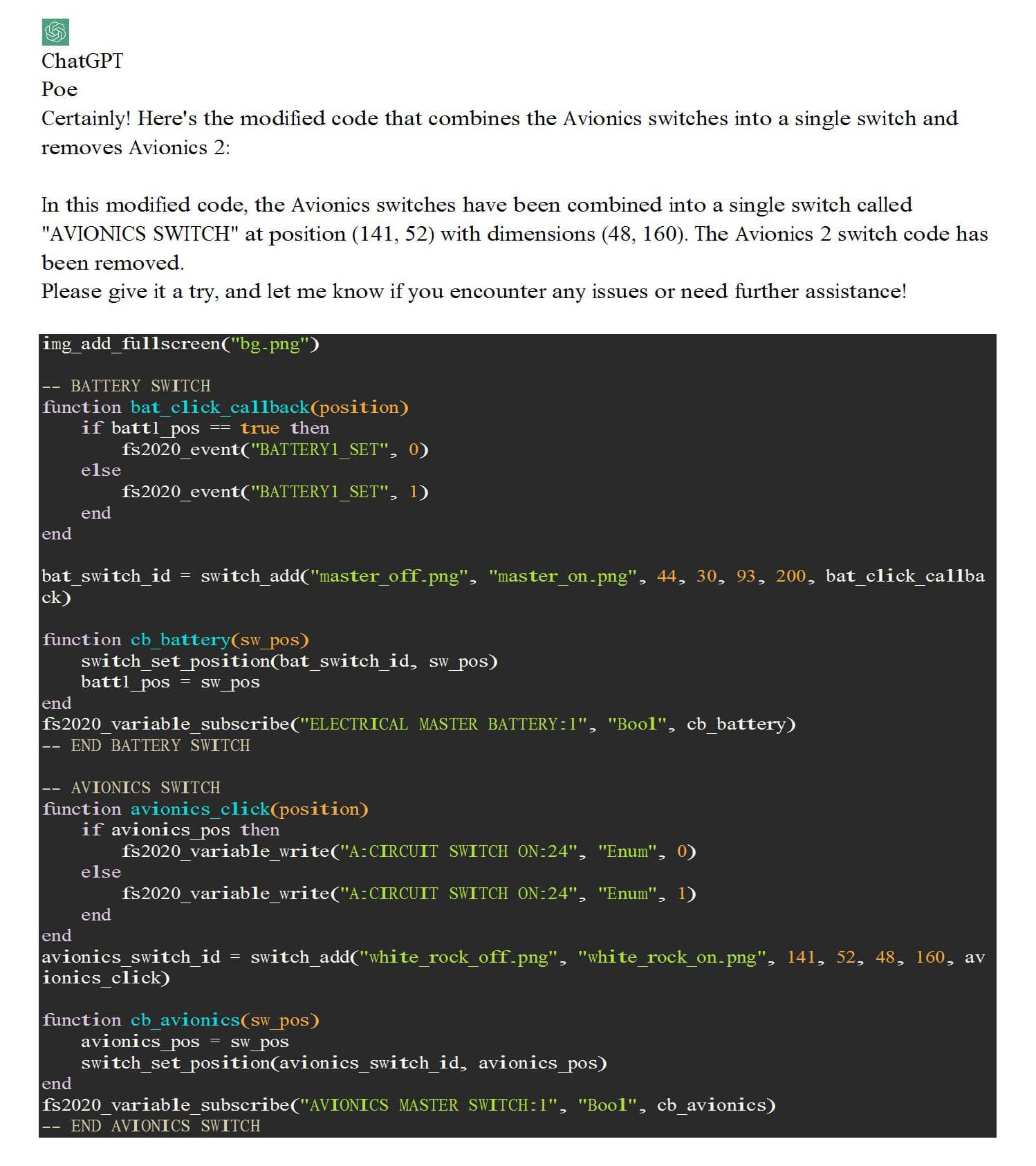 ChatGPT
Poe
Certainly! Here's the modified code that combines the Avionics switches into a single switch and removes Avionics 2:

In this modified code, the Avionics switches have been combined into a single switch called "AVIONICS SWITCH" at position (141, 52) with dimensions (48, 160). The Avionics 2 switch code has been removed.
Please give it a try, and let me know if you encounter any issues or need further assistance!

img_add_fullscreen("bg.png")

-- BATTERY SWITCH
function bat_click_callback(position)
    if batt1_pos == true then
        fs2020_event("BATTERY1_SET", 0)
    else
        fs2020_event("BATTERY1_SET", 1)
    end
end

bat_switch_id = switch_add("master_off.png", "master_on.png", 44, 30, 93, 200, bat_click_callback)

function cb_battery(sw_pos)
    switch_set_position(bat_switch_id, sw_pos)
    batt1_pos = sw_pos
end
fs2020_variable_subscribe("ELECTRICAL MASTER BATTERY:1", "Bool", cb_battery)
-- END BATTERY SWITCH

-- AVIONICS SWITCH
function avionics_click(position)
    if avionics_pos then
        fs2020_variable_write("A:CIRCUIT SWITCH ON:24", "Enum", 0)
    else
        fs2020_variable_write("A:CIRCUIT SWITCH ON:24", "Enum", 1)
    end
end
avionics_switch_id = switch_add("white_rock_off.png", "white_rock_on.png", 141, 52, 48, 160, avionics_click)

function cb_avionics(sw_pos)
    avionics_pos = sw_pos
    switch_set_position(avionics_switch_id, avionics_pos)
end
fs2020_variable_subscribe("AVIONICS MASTER SWITCH:1", "Bool", cb_avionics)
-- END AVIONICS SWITCH